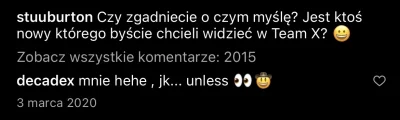 stuuburton Czy zgadniecie o czym myślę? Jest ktoś nowy którego byście chcieli widzieć w Team X? 😀

Zobacz wszystkie komentarze: 2015

decadex mnie hehe , jk... unless 👀 🤠

3 marca 2020